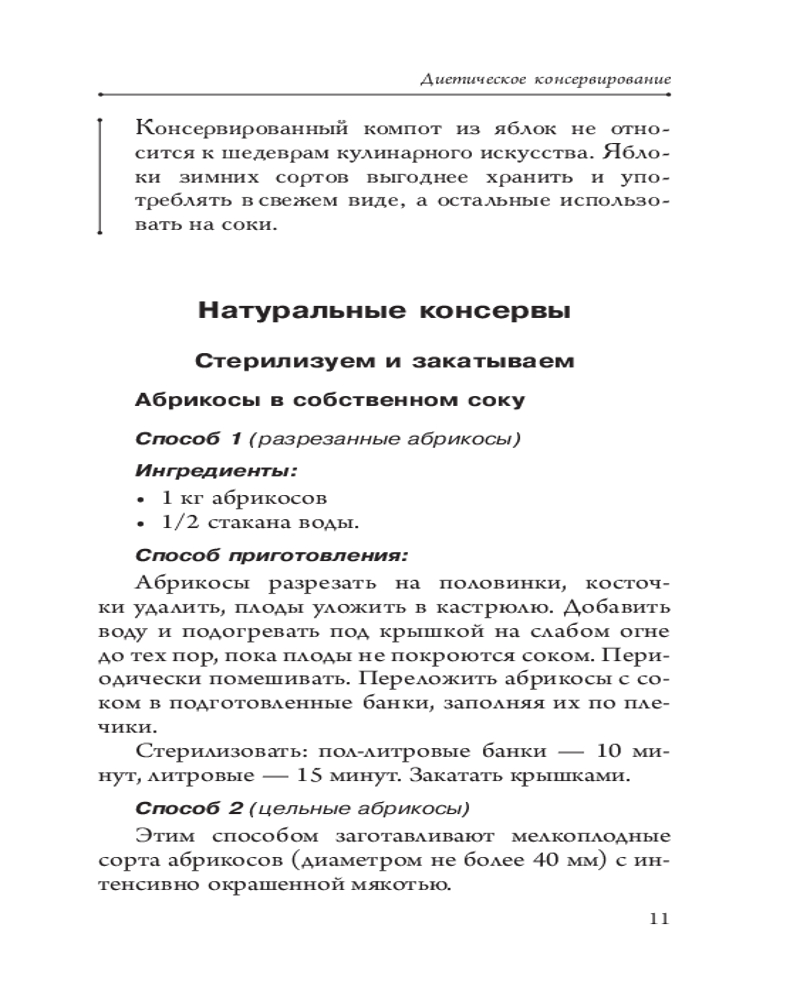 Диетическое консервирование

Консервированный компот из яблок не относится к шедеврам кулинарного искусства. Яблоки зимних сортов выгоднее хранить и употреблять в свежем виде, а остальные использовать на соки.

Натуральные консервы

Стерилизуем и закатываем

Абрикосы в собственном соку

Способ 1 (разрезанные абрикосы)

Ингредиенты:

• 1 кг абрикосов
• 1/2 стакана воды.

Способ приготовления:

Абрикосы разрезать на половинки, косточки удалить, плоды уложить в кастрюлю. Добавить воду и подогревать под крышкой на слабом огне до тех пор, пока плоды не покроются соком. Периодически помешивать. Переложить абрикосы с соком в подготовленные банки, заполняя их по плечики.

Стерилизовать: пол-литровые банки — 10 минут, литровые — 15 минут. Закатать крышками.

Способ 2 (цельные абрикосы)

Этим способом заготавливают мелкоплодные сорта абрикосов (диаметром не более 40 мм) с интенсивно окрашенной мякотью.

11